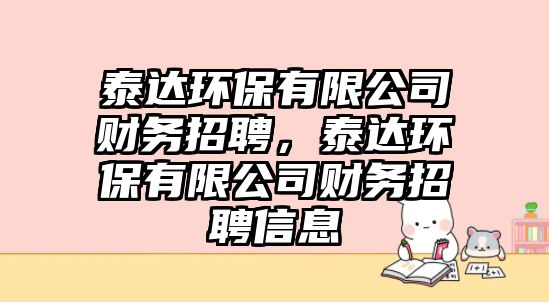 泰达环保有限公司财务招聘，泰达环保有限公司财务招聘信息